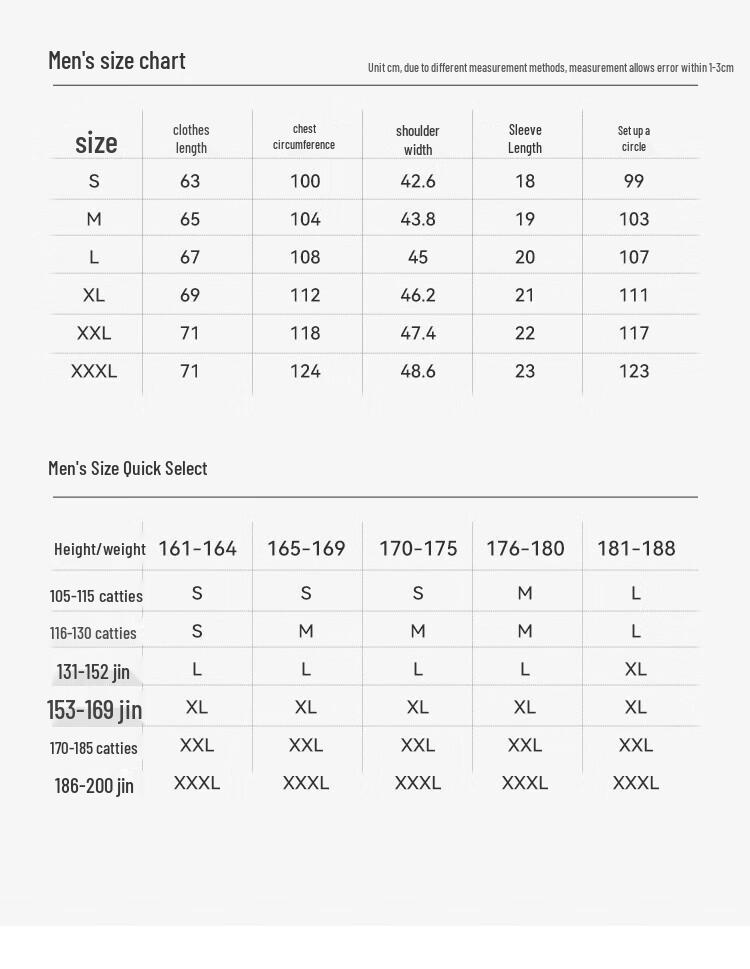 Men's size chart

Unit cm, due to different measurement methods, measurement allows error within 1-3cm

| size | clothes length | chest circumference | shoulder width | Sleeve Length | Set up a circle |
|---|---|---|---|---|---|
| S | 63 | 100 | 42.6 | 18 | 99 |
| M | 65 | 104 | 43.8 | 19 | 103 |
| L | 67 | 108 | 45 | 20 | 107 |
| XL | 69 | 112 | 46.2 | 21 | 111 |
| XXL | 71 | 118 | 47.4 | 22 | 117 |
| XXXL | 71 | 124 | 48.6 | 23 | 123 |

Men's Size Quick Select

| Height/weight | 161-164 | 165-169 | 170-175 | 176-180 | 181-188 |
|---|---|---|---|---|---|
| 105-115 catties | S | S | S | M | L |
| 116-130 catties | S | M | M | M | L |
| 131-152 jin | L | L | L | L | XL |
| 153-169 jin | XL | XL | XL | XL | XL |
| 170-185 catties | XXL | XXL | XXL | XXL | XXL |
| 186-200 jin | XXXL | XXXL | XXXL | XXXL | XXXL |